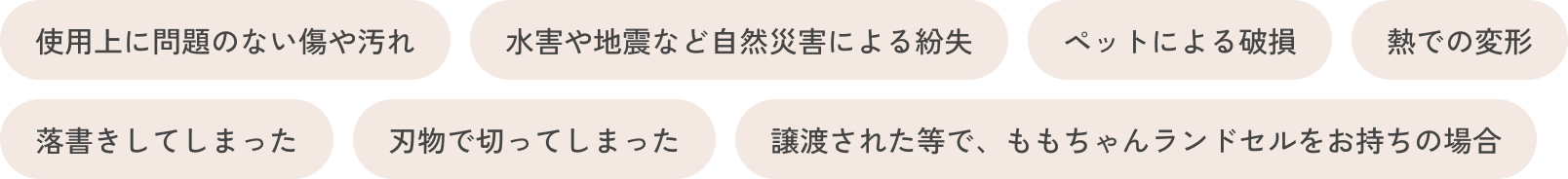 使用上に問題のない傷や汚れ

水害や地震など自然災害による紛失

ペットによる破損

熱での変形

落書きしてしまった

刃物で切ってしまった

譲渡された等で、ももちゃんランドセルをお持ちの場合